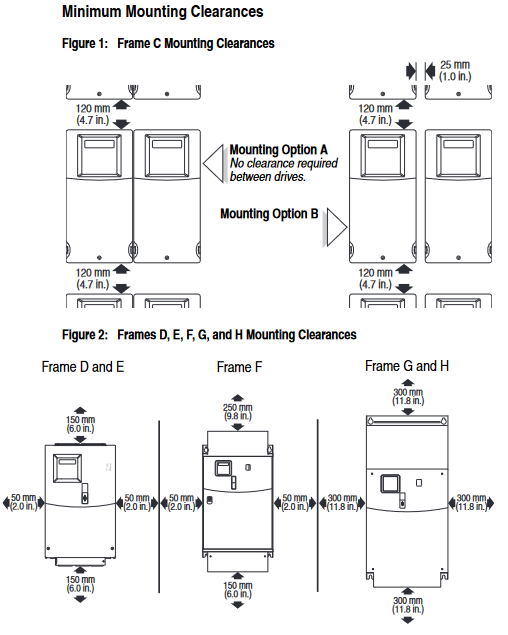 Minimum Mounting Clearances

Figure 1: Frame C Mounting Clearances

25 mm
(1.0 in.)

120 mm
(4.7 in.)

120 mm
(4.7 in.)

Mounting Option A
No clearance required between drives.

Mounting Option B

120 mm
(4.7 in.)

120 mm
(4.7 in.)

Figure 2: Frames D, E, F, G, and H Mounting Clearances

Frame D and E

150 mm
(6.0 in.)

50 mm
(2.0 in.)

50 mm
(2.0 in.)

150 mm
(6.0 in.)

Frame F

250 mm
(9.8 in.)

50 mm
(2.0 in.)

50 mm
(2.0 in.)

150 mm
(6.0 in.)

Frame G and H

300 mm
(11.8 in.)

300 mm
(11.8 in.)

300 mm
(11.8 in.)

300 mm
(11.8 in.)